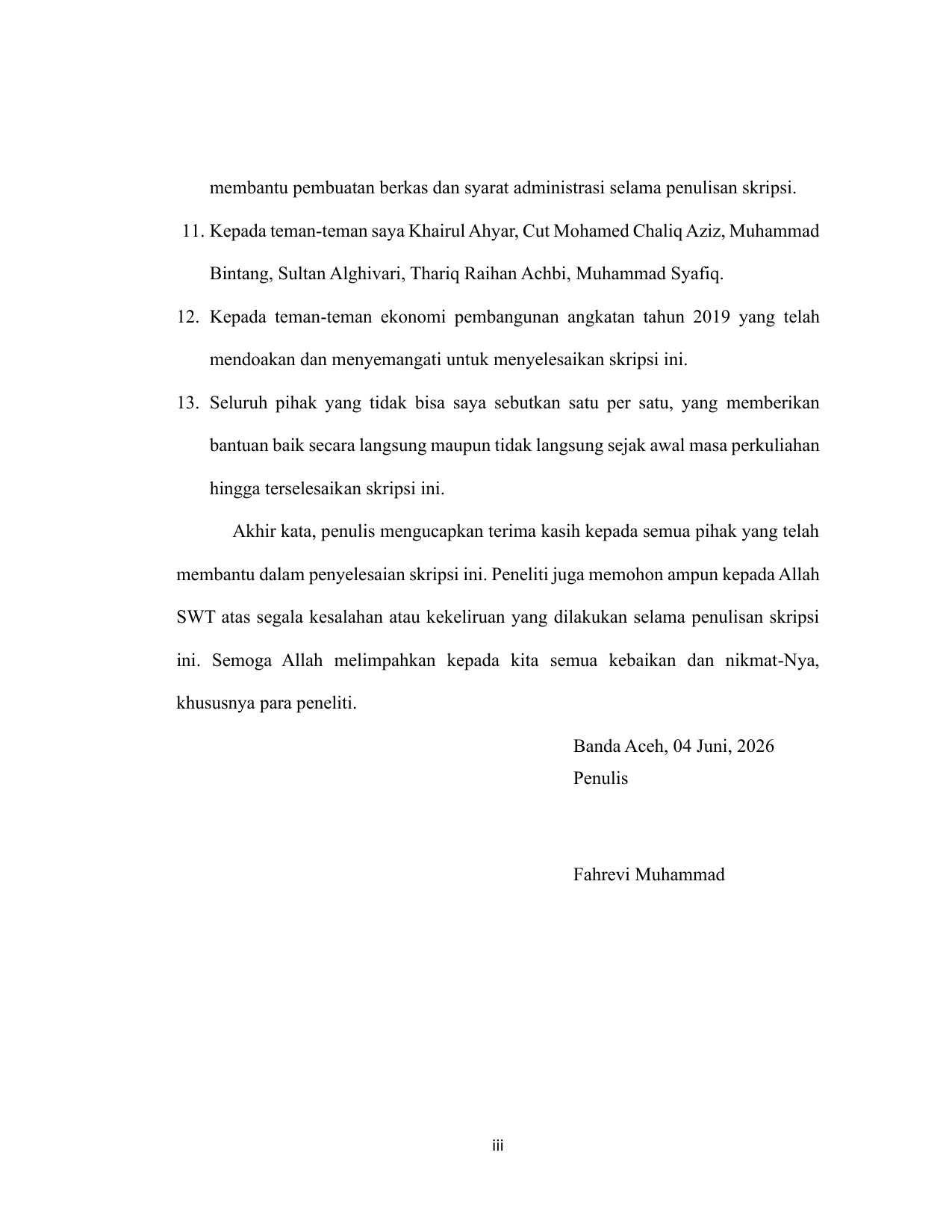 membantu pembuatan berkas dan syarat administrasi selama penulisan skripsi.

11. Kepada teman-teman saya Khairul Ahyar, Cut Mohamed Chaliq Aziz, Muhammad Bintang, Sultan Alghivari, Thariq Raihan Achbi, Muhammad Syafiq.

12. Kepada teman-teman ekonomi pembangunan angkatan tahun 2019 yang telah mendoakan dan menyemangati untuk menyelesaikan skripsi ini.

13. Seluruh pihak yang tidak bisa saya sebutkan satu per satu, yang memberikan bantuan baik secara langsung maupun tidak langsung sejak awal masa perkuliahan hingga terselesaikan skripsi ini.

Akhir kata, penulis mengucapkan terima kasih kepada semua pihak yang telah membantu dalam penyelesaian skripsi ini. Peneliti juga memohon ampun kepada Allah SWT atas segala kesalahan atau kekeliruan yang dilakukan selama penulisan skripsi ini. Semoga Allah melimpahkan kepada kita semua kebaikan dan nikmat-Nya, khususnya para peneliti.

Banda Aceh, 04 Juni, 2026
Penulis

Fahrevi Muhammad

iii